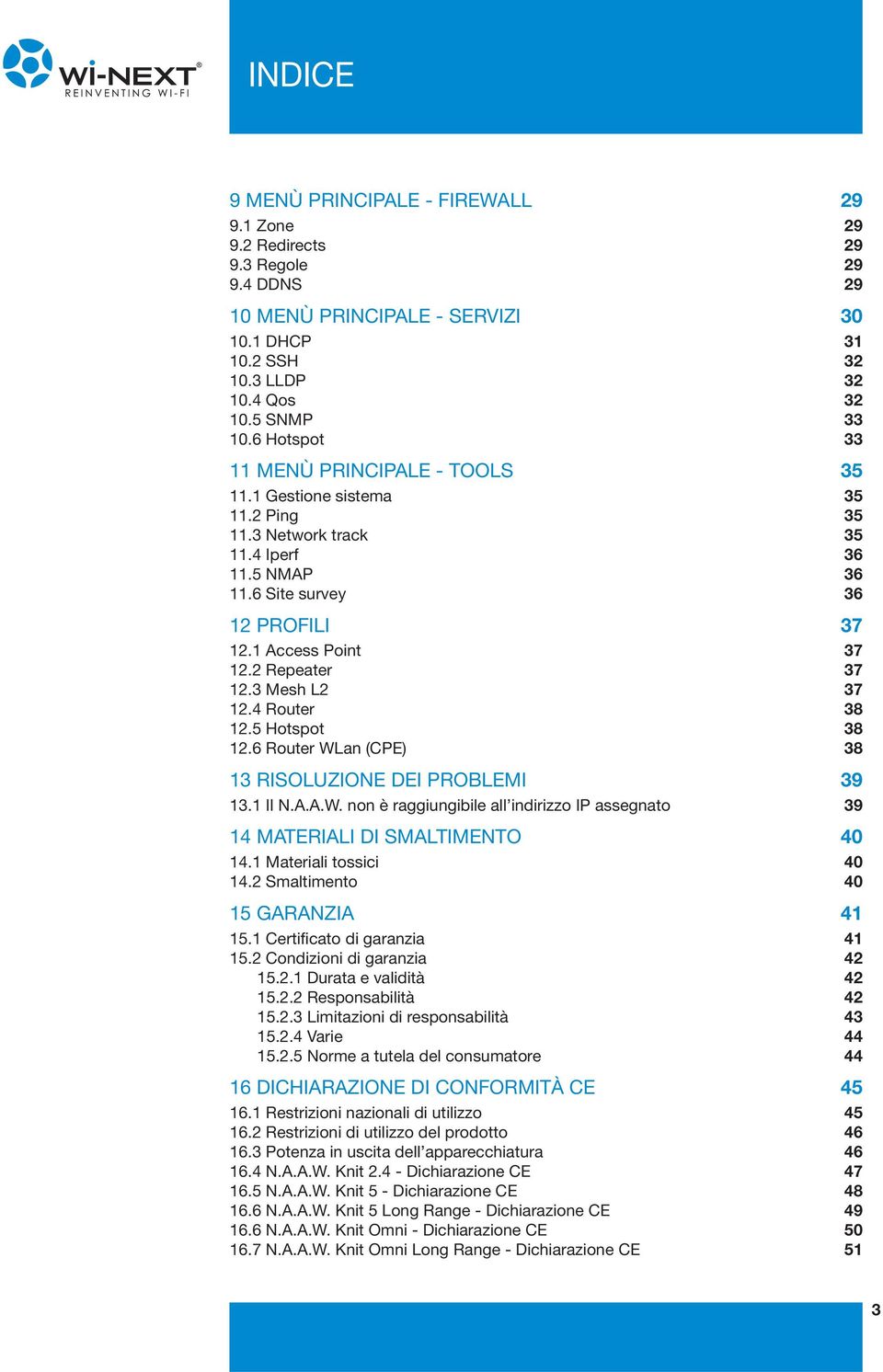 Wi-NEXT®
REINVENTING WI-FI

INDICE

9 MENÙ PRINCIPALE - FIREWALL 29
9.1 Zone 29
9.2 Redirects 29
9.3 Regole 29
9.4 DDNS 29

10 MENÙ PRINCIPALE - SERVIZI 30
10.1 DHCP 31
10.2 SSH 32
10.3 LLDP 32
10.4 Qos 32
10.5 SNMP 33
10.6 Hotspot 33

11 MENÙ PRINCIPALE - TOOLS 35
11.1 Gestione sistema 35
11.2 Ping 35
11.3 Network track 35
11.4 Iperf 36
11.5 NMAP 36
11.6 Site survey 36

12 PROFILI 37
12.1 Access Point 37
12.2 Repeater 37
12.3 Mesh L2 37
12.4 Router 38
12.5 Hotspot 38
12.6 Router WLan (CPE) 38

13 RISOLUZIONE DEI PROBLEMI 39
13.1 Il N.A.A.W. non è raggiungibile all'indirizzo IP assegnato 39

14 MATERIALI DI SMALTIMENTO 40
14.1 Materiali tossici 40
14.2 Smaltimento 40

15 GARANZIA 41
15.1 Certificato di garanzia 41
15.2 Condizioni di garanzia 42
15.2.1 Durata e validità 42
15.2.2 Responsabilità 42
15.2.3 Limitazioni di responsabilità 43
15.2.4 Varie 44
15.2.5 Norme a tutela del consumatore 44

16 DICHIARAZIONE DI CONFORMITÀ CE 45
16.1 Restrizioni nazionali di utilizzo 45
16.2 Restrizioni di utilizzo del prodotto 46
16.3 Potenza in uscita dell'apparecchiatura 46
16.4 N.A.A.W. Knit 2.4 - Dichiarazione CE 47
16.5 N.A.A.W. Knit 5 - Dichiarazione CE 48
16.6 N.A.A.W. Knit 5 Long Range - Dichiarazione CE 49
16.6 N.A.A.W. Knit Omni - Dichiarazione CE 50
16.7 N.A.A.W. Knit Omni Long Range - Dichiarazione CE 51

3